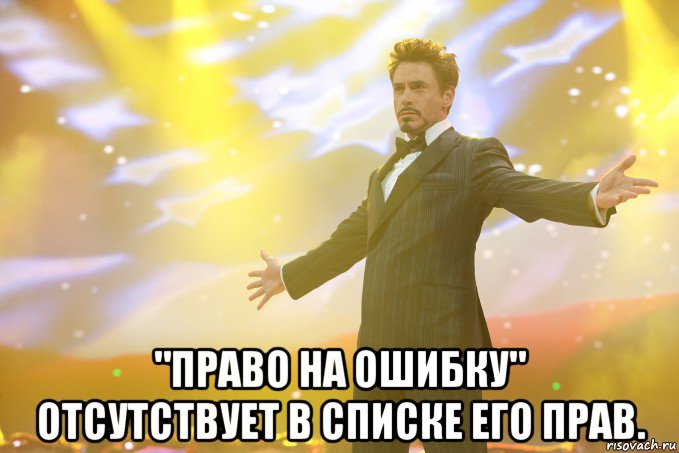 "ПРАВО НА ОШИБКУ" ОТСУТСТВУЕТ В СПИСКЕ ЕГО ПРАВ.

risovach.ru